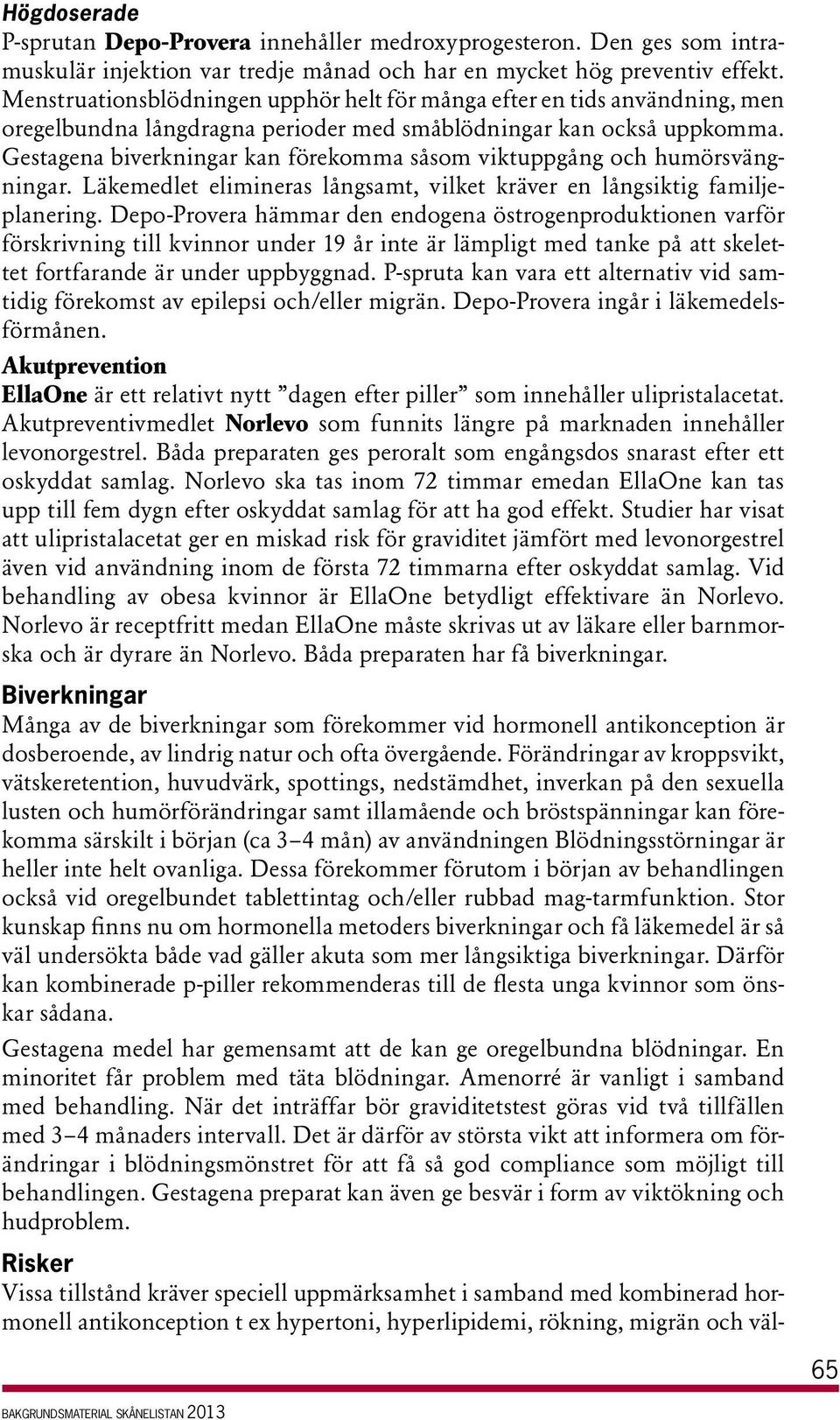 Högdoserade
P-sprutan Depo-Provera innehåller medroxyprogesteron. Den ges som intramuskulär injektion var tredje månad och har en mycket hög preventiv effekt. Menstruationsblödningen upphör helt för många efter en tids användning, men oregelbundna långdragna perioder med småblödningar kan också uppkomma. Gestagena biverkningar kan förekomma såsom viktuppgång och humörsvängningar. Läkemedlet elimineras långsamt, vilket kräver en långsiktig familjeplanering. Depo-Provera hämmar den endogena östrogenproduktionen varför förskrivning till kvinnor under 19 år inte är lämpligt med tanke på att skelettet fortfarande är under uppbyggnad. P-spruta kan vara ett alternativ vid samtidig förekomst av epilepsi och/eller migrän. Depo-Provera ingår i läkemedelsförmånen.

Akutprevention
EllaOne är ett relativt nytt ”dagen efter piller” som innehåller ulipristalacetat. Akutpreventivmedlet Norlevo som funnits längre på marknaden innehåller levonorgestrel. Båda preparaten ges peroralt som engångsdos snarast efter ett oskyddat samlag. Norlevo ska tas inom 72 timmar emedan EllaOne kan tas upp till fem dygn efter oskyddat samlag för att ha god effekt. Studier har visat att ulipristalacetat ger en miskad risk för graviditet jämfört med levonorgestrel även vid användning inom de första 72 timmarna efter oskyddat samlag. Vid behandling av obesa kvinnor är EllaOne betydligt effektivare än Norlevo. Norlevo är receptfritt medan EllaOne måste skrivas ut av läkare eller barnmorska och är dyrare än Norlevo. Båda preparaten har få biverkningar.

Biverkningar
Många av de biverkningar som förekommer vid hormonell antikonception är dosberoende, av lindrig natur och ofta övergående. Förändringar av kroppsvikt, vätskeretention, huvudvärk, spottings, nedstämdhet, inverkan på den sexuella lusten och humörförändringar samt illamående och bröstspänningar kan förekomma särskilt i början (ca 3–4 mån) av användningen Blödningsstörningar är heller inte helt ovanliga. Dessa förekommer förutom i början av behandlingen också vid oregelbundet tablettintag och/eller rubbad mag-tarmfunktion. Stor kunskap finns nu om hormonella metoders biverkningar och få läkemedel är så väl undersökta både vad gäller akuta som mer långsiktiga biverkningar. Därför kan kombinerade p-piller rekommenderas till de flesta unga kvinnor som önskar sådana.

Gestagena medel har gemensamt att de kan ge oregelbundna blödningar. En minoritet får problem med täta blödningar. Amenorré är vanligt i samband med behandling. När det inträffar bör graviditetstest göras vid två tillfällen med 3–4 månaders intervall. Det är därför av största vikt att informera om förändringar i blödningsmönstret för att få så god compliance som möjligt till behandlingen. Gestagena preparat kan även ge besvär i form av viktökning och hudproblem.

Risker
Vissa tillstånd kräver speciell uppmärksamhet i samband med kombinerad hormonell antikonception t ex hypertoni, hyperlipidemi, rökning, migrän och väl-

65

BAKGRUNDSMATERIAL SKÅNELISTAN 2013